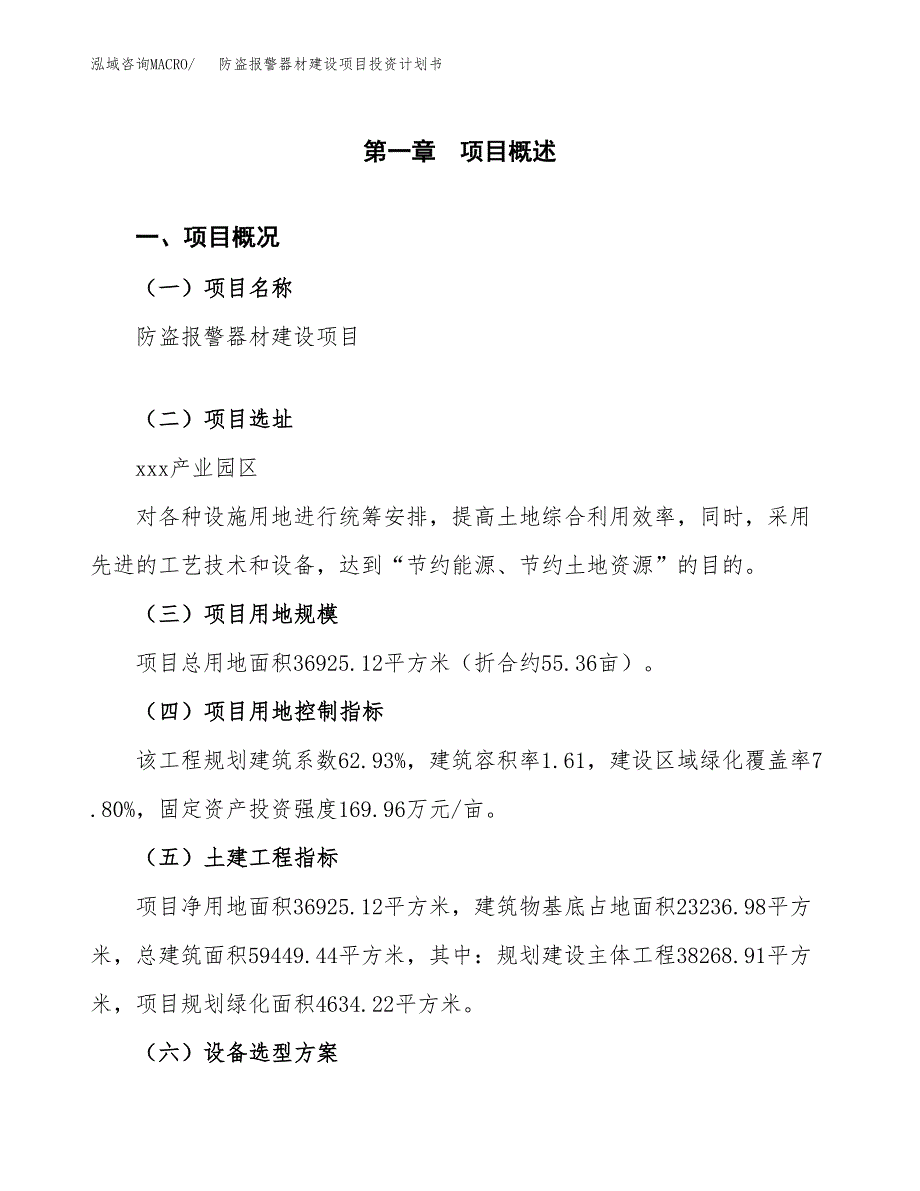 泓域咨询MACRO/ 防盗报警器材建设项目投资计划书

第一章 项目概述

一、项目概况

（一）项目名称

防盗报警器材建设项目

（二）项目选址

xxx产业园区

对各种设施用地进行统筹安排，提高土地综合利用效率，同时，采用先进的工艺技术和设备，达到“节约能源、节约土地资源”的目的。

（三）项目用地规模

项目总用地面积36925.12平方米（折合约55.36亩）。

（四）项目用地控制指标

该工程规划建筑系数62.93%，建筑容积率1.61，建设区域绿化覆盖率7.80%，固定资产投资强度169.96万元/亩。

（五）土建工程指标

项目净用地面积36925.12平方米，建筑物基底占地面积23236.98平方米，总建筑面积59449.44平方米，其中：规划建设主体工程38268.91平方米，项目规划绿化面积4634.22平方米。

（六）设备选型方案